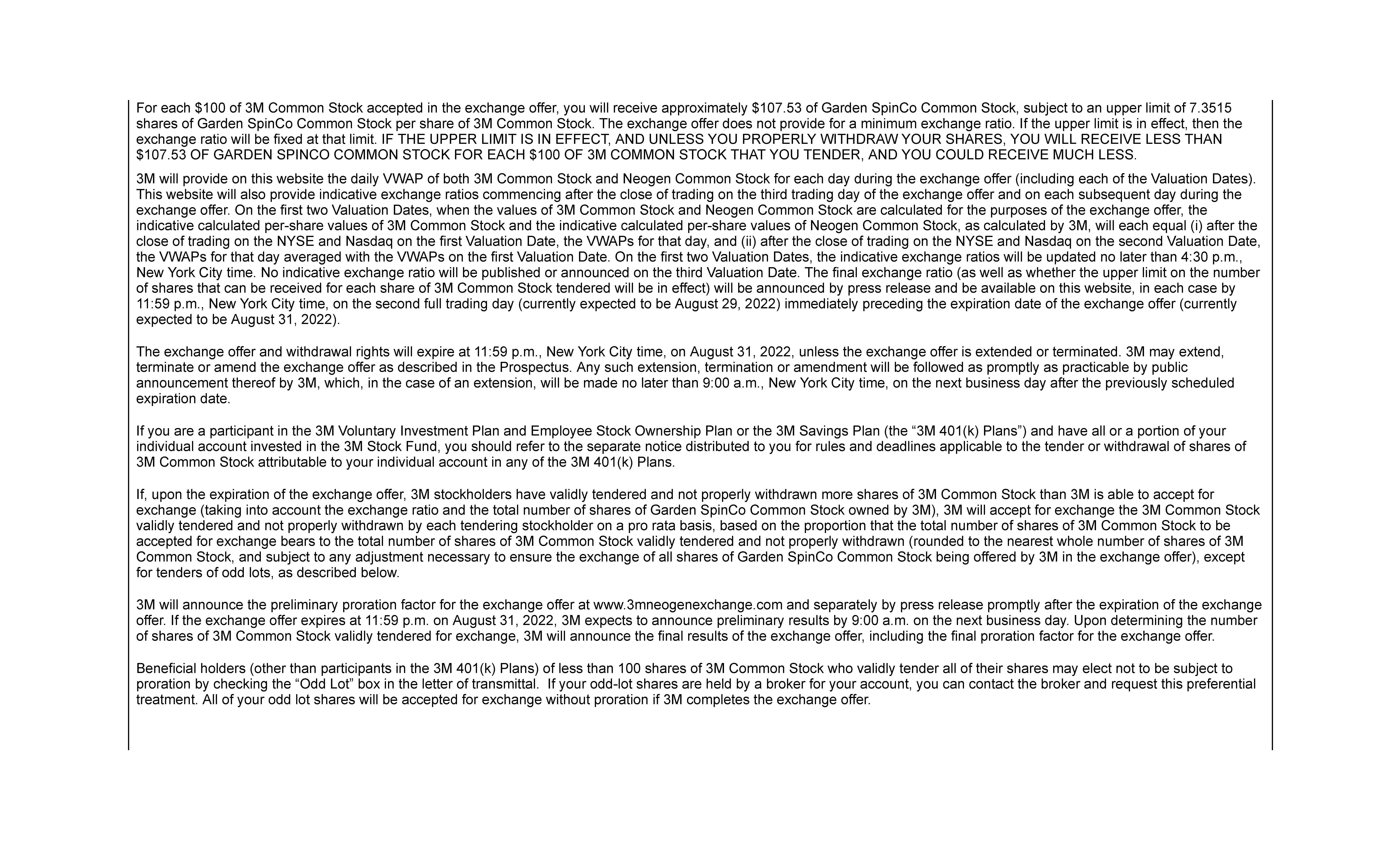 For each \$100 of 3M Common Stock accepted in the exchange offer, you will receive approximately \$107.53 of Garden SpinCo Common Stock, subject to an upper limit of 7.3515 shares of Garden SpinCo Common Stock per share of 3M Common Stock. The exchange offer does not provide for a minimum exchange ratio. If the upper limit is in effect, then the exchange ratio will be fixed at that limit. IF THE UPPER LIMIT IS IN EFFECT, AND UNLESS YOU PROPERLY WITHDRAW YOUR SHARES, YOU WILL RECEIVE LESS THAN \$107.53 OF GARDEN SPINCO COMMON STOCK FOR EACH \$100 OF 3M COMMON STOCK THAT YOU TENDER, AND YOU COULD RECEIVE MUCH LESS.

3M will provide on this website the daily VWAP of both 3M Common Stock and Neogen Common Stock for each day during the exchange offer (including each of the Valuation Dates). This website will also provide indicative exchange ratios commencing after the close of trading on the third trading day of the exchange offer and on each subsequent day during the exchange offer. On the first two Valuation Dates, when the values of 3M Common Stock and Neogen Common Stock are calculated for the purposes of the exchange offer, the indicative calculated per-share values of 3M Common Stock and the indicative calculated per-share values of Neogen Common Stock, as calculated by 3M, will each equal (i) after the close of trading on the NYSE and Nasdaq on the first Valuation Date, the VWAPs for that day, and (ii) after the close of trading on the NYSE and Nasdaq on the second Valuation Date, the VWAPs for that day averaged with the VWAPs on the first Valuation Date. On the first two Valuation Dates, the indicative exchange ratios will be updated no later than 4:30 p.m., New York City time. No indicative exchange ratio will be published or announced on the third Valuation Date. The final exchange ratio (as well as whether the upper limit on the number of shares that can be received for each share of 3M Common Stock tendered will be in effect) will be announced by press release and be available on this website, in each case by 11:59 p.m., New York City time, on the second full trading day (currently expected to be August 29, 2022) immediately preceding the expiration date of the exchange offer (currently expected to be August 31, 2022).

The exchange offer and withdrawal rights will expire at 11:59 p.m., New York City time, on August 31, 2022, unless the exchange offer is extended or terminated. 3M may extend, terminate or amend the exchange offer as described in the Prospectus. Any such extension, termination or amendment will be followed as promptly as practicable by public announcement thereof by 3M, which, in the case of an extension, will be made no later than 9:00 a.m., New York City time, on the next business day after the previously scheduled expiration date.

If you are a participant in the 3M Voluntary Investment Plan and Employee Stock Ownership Plan or the 3M Savings Plan (the “3M 401(k) Plans”) and have all or a portion of your individual account invested in the 3M Stock Fund, you should refer to the separate notice distributed to you for rules and deadlines applicable to the tender or withdrawal of shares of 3M Common Stock attributable to your individual account in any of the 3M 401(k) Plans.

If, upon the expiration of the exchange offer, 3M stockholders have validly tendered and not properly withdrawn more shares of 3M Common Stock than 3M is able to accept for exchange (taking into account the exchange ratio and the total number of shares of Garden SpinCo Common Stock owned by 3M), 3M will accept for exchange the 3M Common Stock validly tendered and not properly withdrawn by each tendering stockholder on a pro rata basis, based on the proportion that the total number of shares of 3M Common Stock to be accepted for exchange bears to the total number of shares of 3M Common Stock validly tendered and not properly withdrawn (rounded to the nearest whole number of shares of 3M Common Stock, and subject to any adjustment necessary to ensure the exchange of all shares of Garden SpinCo Common Stock being offered by 3M in the exchange offer), except for tenders of odd lots, as described below.

3M will announce the preliminary proration factor for the exchange offer at www.3mneogenexchange.com and separately by press release promptly after the expiration of the exchange offer. If the exchange offer expires at 11:59 p.m. on August 31, 2022, 3M expects to announce preliminary results by 9:00 a.m. on the next business day. Upon determining the number of shares of 3M Common Stock validly tendered for exchange, 3M will announce the final results of the exchange offer, including the final proration factor for the exchange offer.

Beneficial holders (other than participants in the 3M 401(k) Plans) of less than 100 shares of 3M Common Stock who validly tender all of their shares may elect not to be subject to proration by checking the “Odd Lot” box in the letter of transmittal. If your odd-lot shares are held by a broker for your account, you can contact the broker and request this preferential treatment. All of your odd lot shares will be accepted for exchange without proration if 3M completes the exchange offer.